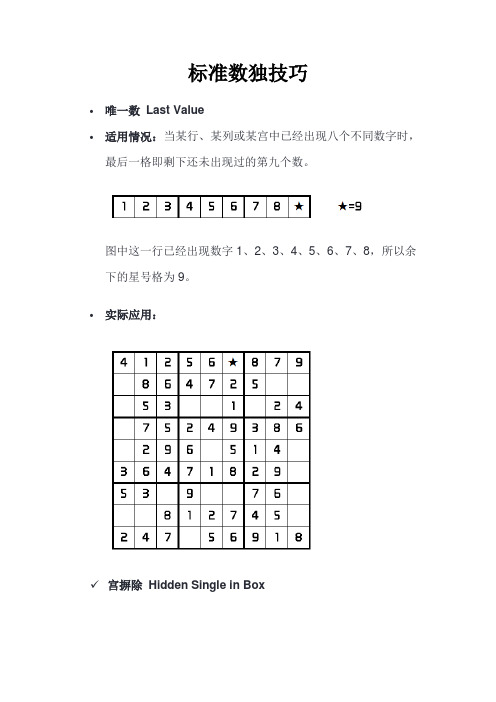 标准数独技巧

• 唯一数 Last Value

• 适用情况：当某行、某列或某宫中已经出现八个不同数字时，最后一格即剩下还未出现过的第九个数。

| 1 | 2 | 3 | 4 | 5 | 6 | 7 | 8 | ★ |
|---|---|---|---|---|---|---|---|---|

★=9

图中这一行已经出现数字 1、2、3、4、5、6、7、8，所以余下的星号格为 9。

• 实际应用：

| 4 | 1 | 2 | 5 | 6 | ★ | 8 | 7 | 9 |
|---|---|---|---|---|---|---|---|---|
|  | 8 | 6 | 4 | 7 | 2 | 5 |  |  |
|  | 5 | 3 |  |  | 1 |  | 2 | 4 |
|  | 7 | 5 | 2 | 4 | 9 | 3 | 8 | 6 |
|  | 2 | 9 | 6 |  | 5 | 1 | 4 |  |
| 3 | 6 | 4 | 7 | 1 | 8 | 2 | 9 |  |
| 5 | 3 |  | 9 |  |  | 7 | 6 |  |
|  |  | 8 | 1 | 2 | 7 | 4 | 5 |  |
| 2 | 4 | 7 |  | 5 | 6 | 9 | 1 | 8 |

✓ 宫摒除 Hidden Single in Box